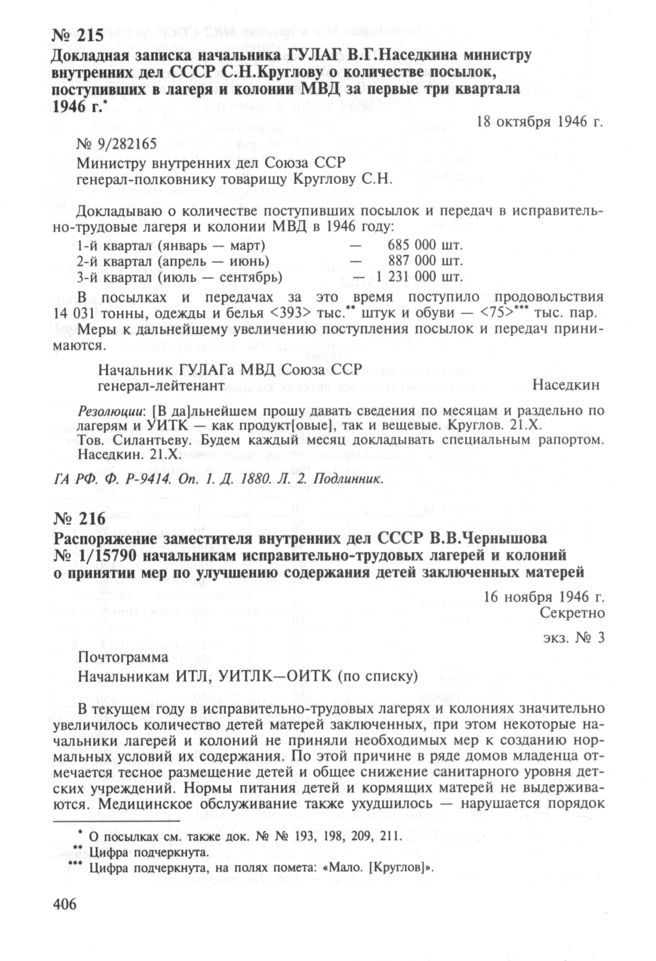 № 215
Докладная записка начальника ГУЛАГ В.Г.Наседкина министру внутренних дел СССР С.Н.Круглову о количестве посылок, поступивших в лагеря и колонии МВД за первые три квартала 1946 г.*

18 октября 1946 г.

№ 9/282165
Министру внутренних дел Союза ССР
генерал-полковнику товарищу Круглову С.Н.

Докладываю о количестве поступивших посылок и передач в исправительно-трудовые лагеря и колонии МВД в 1946 году:
1-й квартал (январь — март) — 685 000 шт.
2-й квартал (апрель — июнь) — 887 000 шт.
3-й квартал (июль — сентябрь) — 1 231 000 шт.

В посылках и передачах за это время поступило продовольствия 14 031 тонны, одежды и белья <393> тыс.** штук и обуви — <75>*** тыс. пар.

Меры к дальнейшему увеличению поступления посылок и передач принимаются.

Начальник ГУЛАГа МВД Союза ССР
генерал-лейтенант Наседкин

Резолюции: [В да]льнейшем прошу давать сведения по месяцам и раздельно по лагерям и УИТК — как продукт[овые], так и вещевые. Круглов. 21.X.
Тов. Силантьеву. Будем каждый месяц докладывать специальным рапортом. Наседкин. 21.X.

ГА РФ. Ф. Р-9414. Оп. 1. Д. 1880. Л. 2. Подлинник.

№ 216
Распоряжение заместителя внутренних дел СССР В.В.Чернышова № 1/15790 начальникам исправительно-трудовых лагерей и колоний о принятии мер по улучшению содержания детей заключенных матерей

16 ноября 1946 г.
Секретно

экз. № 3

Почтограмма
Начальникам ИТЛ, УИТЛК—ОИТК (по списку)

В текущем году в исправительно-трудовых лагерях и колониях значительно увеличилось количество детей матерей заключенных, при этом некоторые начальники лагерей и колоний не приняли необходимых мер к созданию нормальных условий их содержания. По этой причине в ряде домов младенца отмечается тесное размещение детей и общее снижение санитарного уровня детских учреждений. Нормы питания детей и кормящих матерей не выдерживаются. Медицинское обслуживание также ухудшилось — нарушается порядок

* О посылках см. также док. № № 193, 198, 209, 211.
** Цифра подчеркнута.
*** Цифра подчеркнута, на полях помета: «Мало. [Круглов]».

406